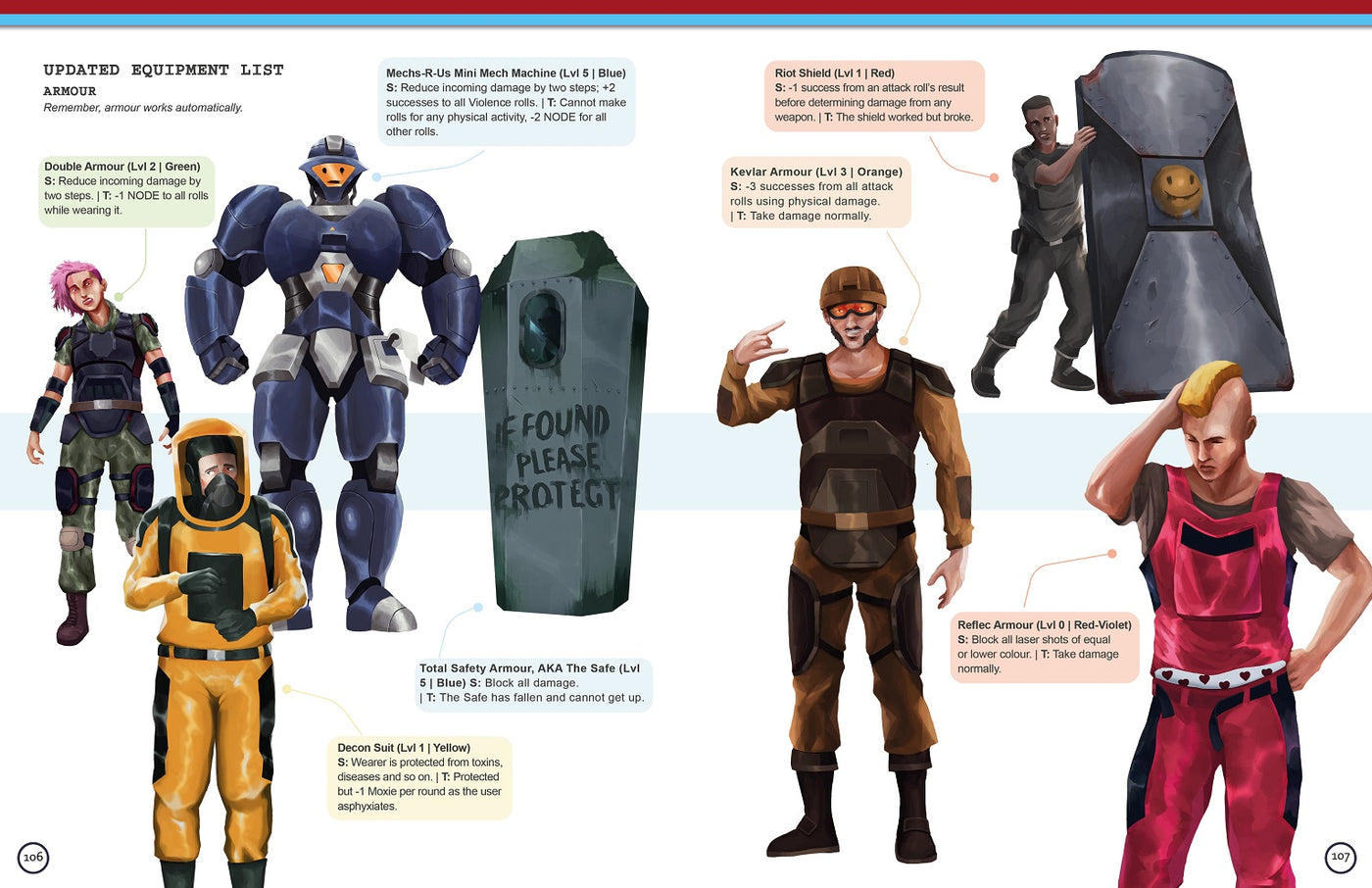 UPDATED EQUIPMENT LIST

ARMOUR

Remember, armour works automatically.

Double Armour (Lvl 2 | Green)
S: Reduce incoming damage by two steps. | T: -1 NODE to all rolls while wearing it.

Mechs-R-Us Mini Mech Machine (Lvl 5 | Blue)
S: Reduce incoming damage by two steps; +2 successes to all Violence rolls. | T: Cannot make rolls for any physical activity, -2 NODE for all other rolls.

IF FOUND PLEASE PROTECT

Total Safety Armour, AKA The Safe (Lvl 5 | Blue) S: Block all damage. | T: The Safe has fallen and cannot get up.

Decon Suit (Lvl 1 | Yellow)
S: Wearer is protected from toxins, diseases and so on. | T: Protected but -1 Moxie per round as the user asphyxiates.

106

Riot Shield (Lvl 1 | Red)
S: -1 success from an attack roll's result before determining damage from any weapon. | T: The shield worked but broke.

Kevlar Armour (Lvl 3 | Orange)
S: -3 successes from all attack rolls using physical damage. | T: Take damage normally.

Reflec Armour (Lvl 0 | Red-Violet)
S: Block all laser shots of equal or lower colour. | T: Take damage normally.

107